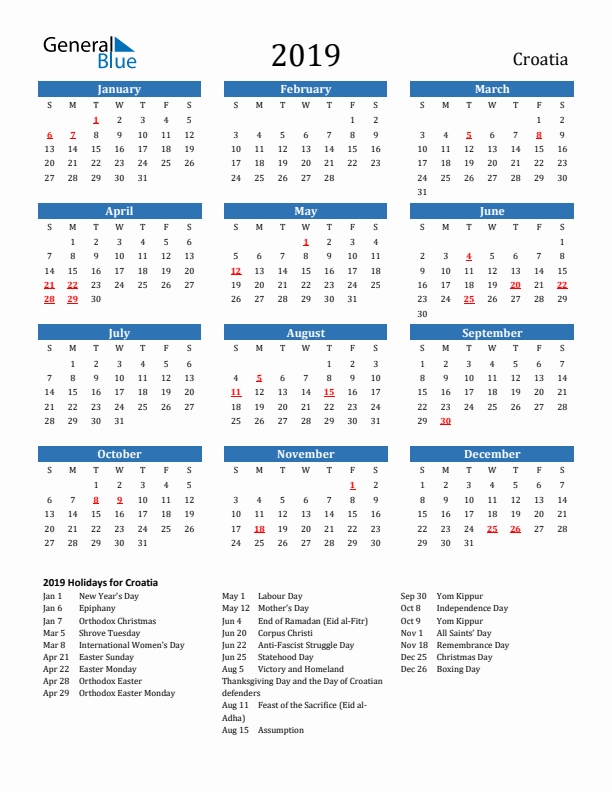 General Blue

2019

Croatia

January

| S | M | T | W | T | F | S |
|---|---|---|---|---|---|---|
| | | 1 | 2 | 3 | 4 | 5 |
| 6 | 7 | 8 | 9 | 10 | 11 | 12 |
| 13 | 14 | 15 | 16 | 17 | 18 | 19 |
| 20 | 21 | 22 | 23 | 24 | 25 | 26 |
| 27 | 28 | 29 | 30 | 31 | | |

February

| S | M | T | W | T | F | S |
|---|---|---|---|---|---|---|
| | | | | | 1 | 2 |
| 3 | 4 | 5 | 6 | 7 | 8 | 9 |
| 10 | 11 | 12 | 13 | 14 | 15 | 16 |
| 17 | 18 | 19 | 20 | 21 | 22 | 23 |
| 24 | 25 | 26 | 27 | 28 | | |

March

| S | M | T | W | T | F | S |
|---|---|---|---|---|---|---|
| | | | | | 1 | 2 |
| 3 | 4 | 5 | 6 | 7 | 8 | 9 |
| 10 | 11 | 12 | 13 | 14 | 15 | 16 |
| 17 | 18 | 19 | 20 | 21 | 22 | 23 |
| 24 | 25 | 26 | 27 | 28 | 29 | 30 |
| 31 | | | | | | |

April

| S | M | T | W | T | F | S |
|---|---|---|---|---|---|---|
| | 1 | 2 | 3 | 4 | 5 | 6 |
| 7 | 8 | 9 | 10 | 11 | 12 | 13 |
| 14 | 15 | 16 | 17 | 18 | 19 | 20 |
| 21 | 22 | 23 | 24 | 25 | 26 | 27 |
| 28 | 29 | 30 | | | | |

May

| S | M | T | W | T | F | S |
|---|---|---|---|---|---|---|
| | | | 1 | 2 | 3 | 4 |
| 5 | 6 | 7 | 8 | 9 | 10 | 11 |
| 12 | 13 | 14 | 15 | 16 | 17 | 18 |
| 19 | 20 | 21 | 22 | 23 | 24 | 25 |
| 26 | 27 | 28 | 29 | 30 | 31 | |

June

| S | M | T | W | T | F | S |
|---|---|---|---|---|---|---|
| | | | | | | 1 |
| 2 | 3 | 4 | 5 | 6 | 7 | 8 |
| 9 | 10 | 11 | 12 | 13 | 14 | 15 |
| 16 | 17 | 18 | 19 | 20 | 21 | 22 |
| 23 | 24 | 25 | 26 | 27 | 28 | 29 |
| 30 | | | | | | |

July

| S | M | T | W | T | F | S |
|---|---|---|---|---|---|---|
| | 1 | 2 | 3 | 4 | 5 | 6 |
| 7 | 8 | 9 | 10 | 11 | 12 | 13 |
| 14 | 15 | 16 | 17 | 18 | 19 | 20 |
| 21 | 22 | 23 | 24 | 25 | 26 | 27 |
| 28 | 29 | 30 | 31 | | | |

August

| S | M | T | W | T | F | S |
|---|---|---|---|---|---|---|
| | | | | 1 | 2 | 3 |
| 4 | 5 | 6 | 7 | 8 | 9 | 10 |
| 11 | 12 | 13 | 14 | 15 | 16 | 17 |
| 18 | 19 | 20 | 21 | 22 | 23 | 24 |
| 25 | 26 | 27 | 28 | 29 | 30 | 31 |

September

| S | M | T | W | T | F | S |
|---|---|---|---|---|---|---|
| 1 | 2 | 3 | 4 | 5 | 6 | 7 |
| 8 | 9 | 10 | 11 | 12 | 13 | 14 |
| 15 | 16 | 17 | 18 | 19 | 20 | 21 |
| 22 | 23 | 24 | 25 | 26 | 27 | 28 |
| 29 | 30 | | | | | |

October

| S | M | T | W | T | F | S |
|---|---|---|---|---|---|---|
| | | 1 | 2 | 3 | 4 | 5 |
| 6 | 7 | 8 | 9 | 10 | 11 | 12 |
| 13 | 14 | 15 | 16 | 17 | 18 | 19 |
| 20 | 21 | 22 | 23 | 24 | 25 | 26 |
| 27 | 28 | 29 | 30 | 31 | | |

November

| S | M | T | W | T | F | S |
|---|---|---|---|---|---|---|
| | | | | | 1 | 2 |
| 3 | 4 | 5 | 6 | 7 | 8 | 9 |
| 10 | 11 | 12 | 13 | 14 | 15 | 16 |
| 17 | 18 | 19 | 20 | 21 | 22 | 23 |
| 24 | 25 | 26 | 27 | 28 | 29 | 30 |

December

| S | M | T | W | T | F | S |
|---|---|---|---|---|---|---|
| 1 | 2 | 3 | 4 | 5 | 6 | 7 |
| 8 | 9 | 10 | 11 | 12 | 13 | 14 |
| 15 | 16 | 17 | 18 | 19 | 20 | 21 |
| 22 | 23 | 24 | 25 | 26 | 27 | 28 |
| 29 | 30 | 31 | | | | |

2019 Holidays for Croatia
Jan 1 New Year's Day
Jan 6 Epiphany
Jan 7 Orthodox Christmas
Mar 5 Shrove Tuesday
Mar 8 International Women's Day
Apr 21 Easter Sunday
Apr 22 Easter Monday
Apr 28 Orthodox Easter
Apr 29 Orthodox Easter Monday

May 1 Labour Day
May 12 Mother's Day
Jun 4 End of Ramadan (Eid al-Fitr)
Jun 20 Corpus Christi
Jun 22 Anti-Fascist Struggle Day
Jun 25 Statehood Day
Aug 5 Victory and Homeland Thanksgiving Day and the Day of Croatian defenders
Aug 11 Feast of the Sacrifice (Eid al-Adha)
Aug 15 Assumption

Sep 30 Yom Kippur
Oct 8 Independence Day
Oct 9 Yom Kippur
Nov 1 All Saints' Day
Nov 18 Remembrance Day
Dec 25 Christmas Day
Dec 26 Boxing Day